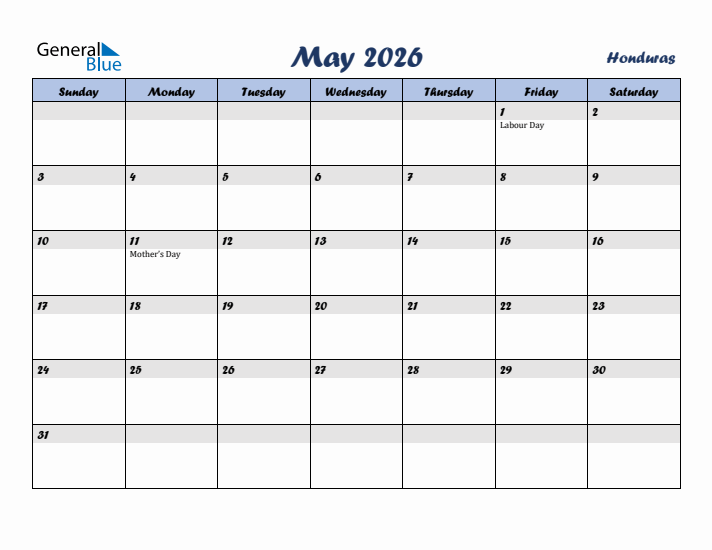 General Blue

May 2026

Honduras

| Sunday | Monday | Tuesday | Wednesday | Thursday | Friday | Saturday |
|---|---|---|---|---|---|---|
| | | | | | 1 Labour Day | 2 |
| 3 | 4 | 5 | 6 | 7 | 8 | 9 |
| 10 | 11 Mother's Day | 12 | 13 | 14 | 15 | 16 |
| 17 | 18 | 19 | 20 | 21 | 22 | 23 |
| 24 | 25 | 26 | 27 | 28 | 29 | 30 |
| 31 | | | | | | |